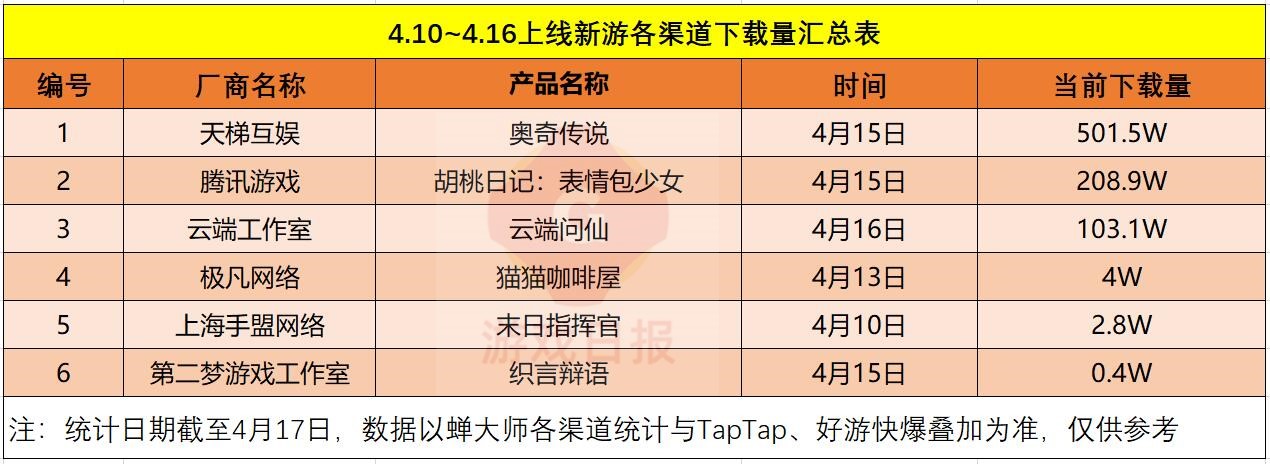 4.10~4.16上线新游各渠道下载量汇总表

| 编号 | 厂商名称 | 产品名称 | 时间 | 当前下载量 |
|---|---|---|---|---|
| 1 | 天梯互娱 | 奥奇传说 | 4月15日 | 501.5W |
| 2 | 腾讯游戏 | 胡桃日记：表情包少女 | 4月15日 | 208.9W |
| 3 | 云端工作室 | 云端问仙 | 4月16日 | 103.1W |
| 4 | 极凡网络 | 猫猫咖啡屋 | 4月13日 | 4W |
| 5 | 上海手盟网络 | 末日指挥官 | 4月10日 | 2.8W |
| 6 | 第二梦游戏工作室 | 织言辩语 | 4月15日 | 0.4W |

注：统计日期截至4月17日，数据以蝉大师各渠道统计与TapTap、好游快爆叠加为准，仅供参考

游戏日报